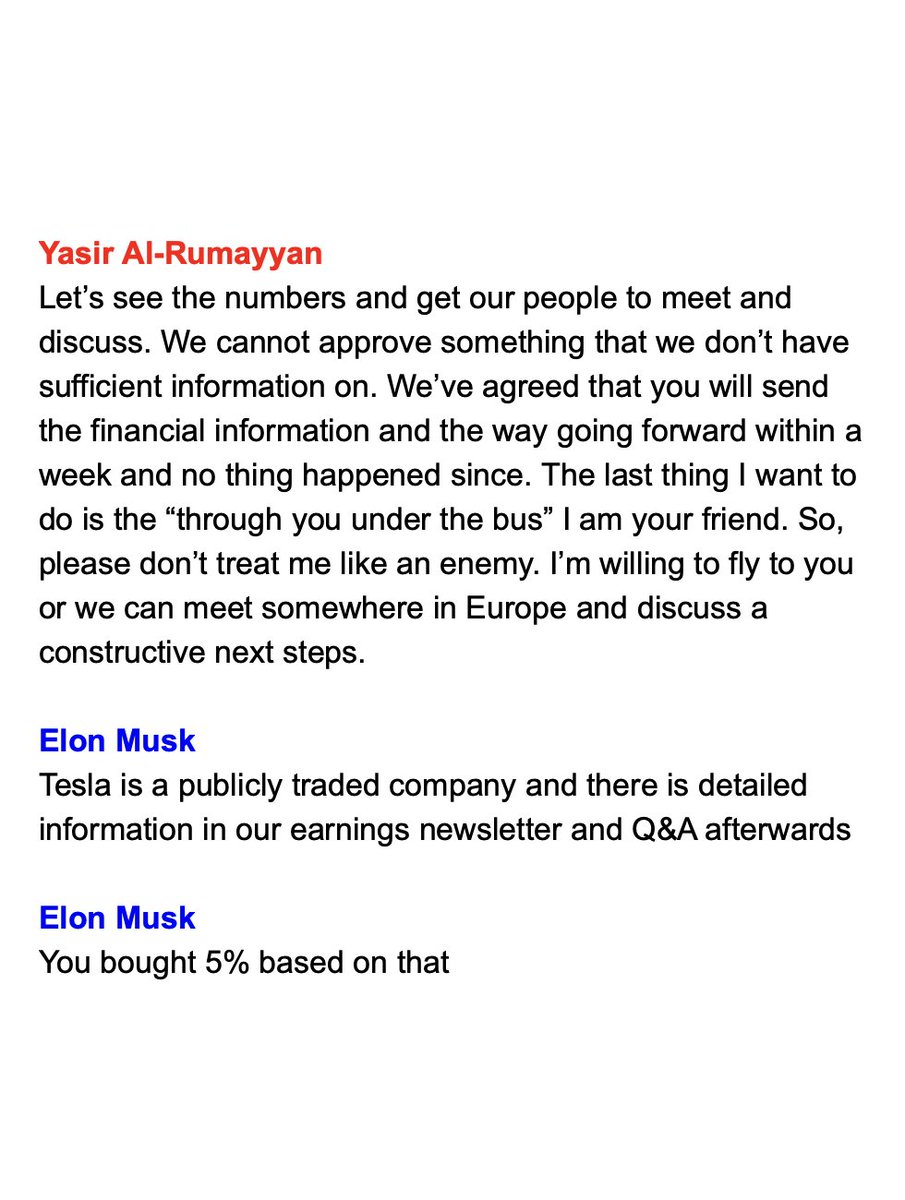 Yasir Al-Rumayyan
Let's see the numbers and get our people to meet and discuss. We cannot approve something that we don't have sufficient information on. We've agreed that you will send the financial information and the way going forward within a week and no thing happened since. The last thing I want to do is the "through you under the bus" I am your friend. So, please don't treat me like an enemy. I'm willing to fly to you or we can meet somewhere in Europe and discuss a constructive next steps.

Elon Musk
Tesla is a publicly traded company and there is detailed information in our earnings newsletter and Q&A afterwards

Elon Musk
You bought 5% based on that